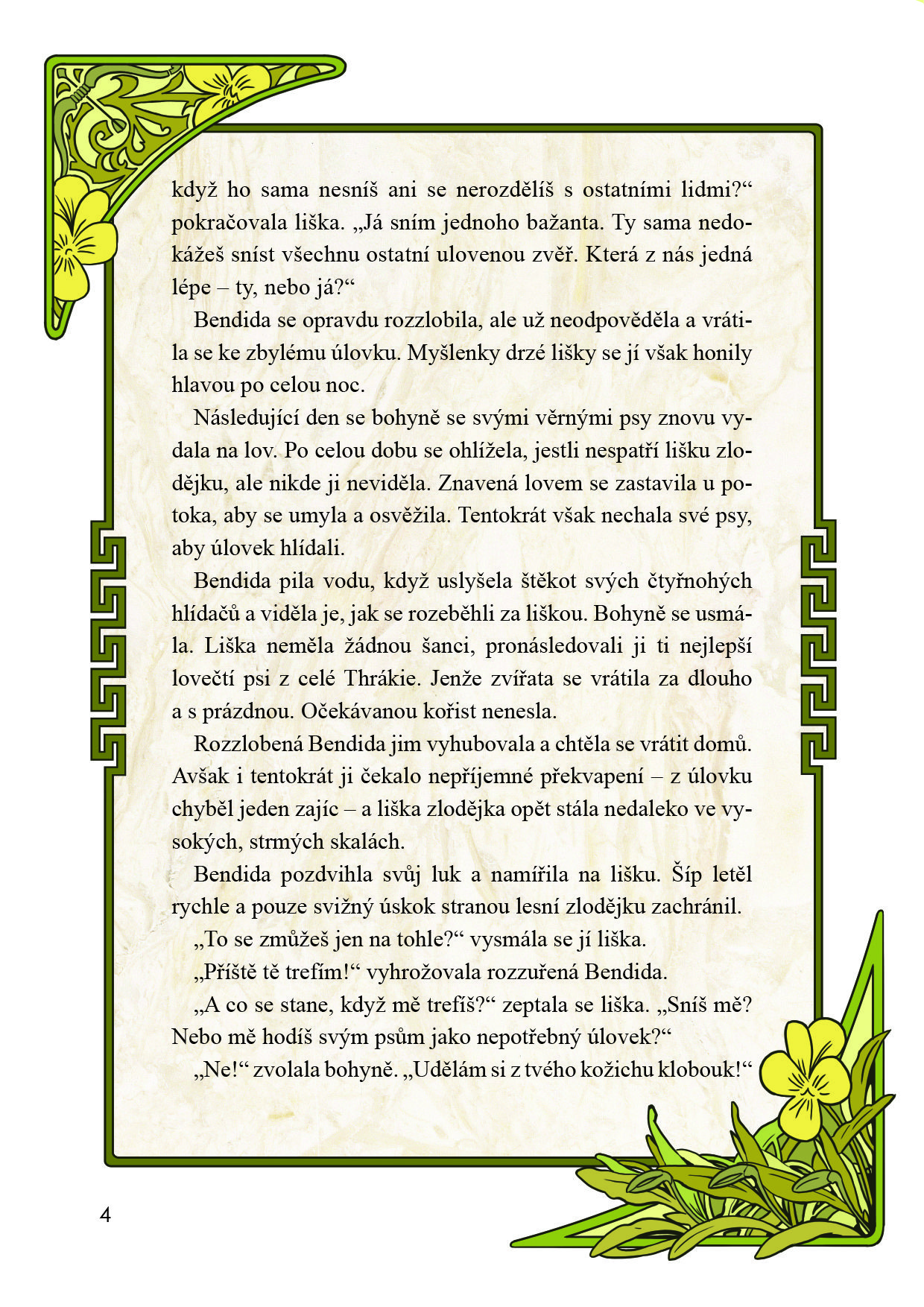 když ho sama nesníš ani se nerozdělíš s ostatními lidmi?“ pokračovala liška. „Já sním jednoho bažanta. Ty sama nedokážeš sníst všechnu ostatní ulovenou zvěř. Která z nás jedná lépe – ty, nebo já?“

Bendida se opravdu rozzlobila, ale už neodpověděla a vrátila se ke zbylému úlovku. Myšlenky drzé lišky se jí však honily hlavou po celou noc.

Následující den se bohyně se svými věrnými psy znovu vydala na lov. Po celou dobu se ohlížela, jestli nespatří lišku zlodějku, ale nikde ji neviděla. Znavená lovem se zastavila u potoka, aby se umyla a osvěžila. Tentokrát však nechala své psy, aby úlovek hlídali.

Bendida pila vodu, když uslyšela štěkot svých čtyřnohých hlídačů a viděla je, jak se rozeběhli za liškou. Bohyně se usmála. Liška neměla žádnou šanci, pronásledovali ji ti nejlepší lovečtí psi z celé Thrákie. Jenže zvířata se vrátila za dlouho a s prázdnou. Očekávanou kořist nenesla.

Rozzlobená Bendida jim vyhubovala a chtěla se vrátit domů. Avšak i tentokrát ji čekalo nepříjemné překvapení – z úlovku chyběl jeden zajíc – a liška zlodějka opět stála nedaleko ve vysokých, strmých skalách.

Bendida pozdvihla svůj luk a namířila na lišku. Šíp letěl rychle a pouze svižný úskok stranou lesní zlodějku zachránil.

„To se zmůžeš jen na tohle?“ vysmála se jí liška.

„Příště tě trefím!“ vyhrožovala rozzuřená Bendida.

„A co se stane, když mě trefíš?“ zeptala se liška. „Sníš mě? Nebo mě hodíš svým psům jako nepotřebný úlovek?“

„Ne!“ zvolala bohyně. „Udělám si z tvého kožichu klobouk!“

4